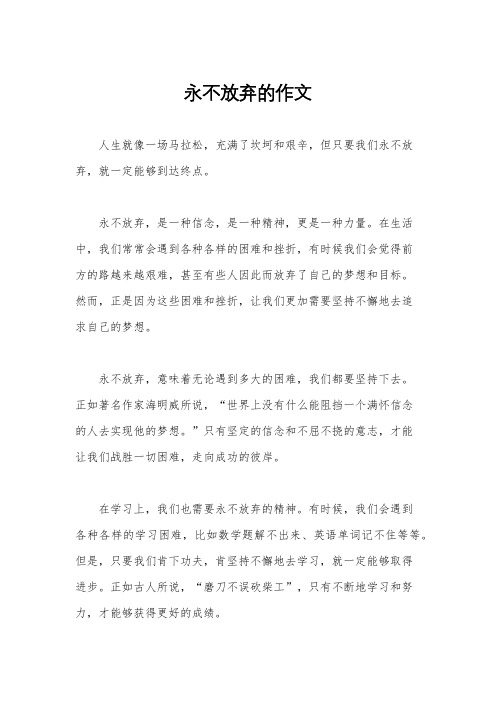 永不放弃的作文

人生就像一场马拉松，充满了坎坷和艰辛，但只要我们永不放弃，就一定能够到达终点。

永不放弃，是一种信念，是一种精神，更是一种力量。在生活中，我们常常会遇到各种各样的困难和挫折，有时候我们会觉得前方的路越来越艰难，甚至有些人因此而放弃了自己的梦想和目标。然而，正是因为这些困难和挫折，让我们更加需要坚持不懈地去追求自己的梦想。

永不放弃，意味着无论遇到多大的困难，我们都要坚持下去。正如著名作家海明威所说，“世界上没有什么能阻挡一个满怀信念的人去实现他的梦想。”只有坚定的信念和不屈不挠的意志，才能让我们战胜一切困难，走向成功的彼岸。

在学习上，我们也需要永不放弃的精神。有时候，我们会遇到各种各样的学习困难，比如数学题解不出来、英语单词记不住等等。但是，只要我们肯下功夫，肯坚持不懈地去学习，就一定能够取得进步。正如古人所说，“磨刀不误砍柴工”，只有不断地学习和努力，才能够获得更好的成绩。